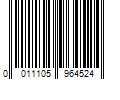 0 011105 964524